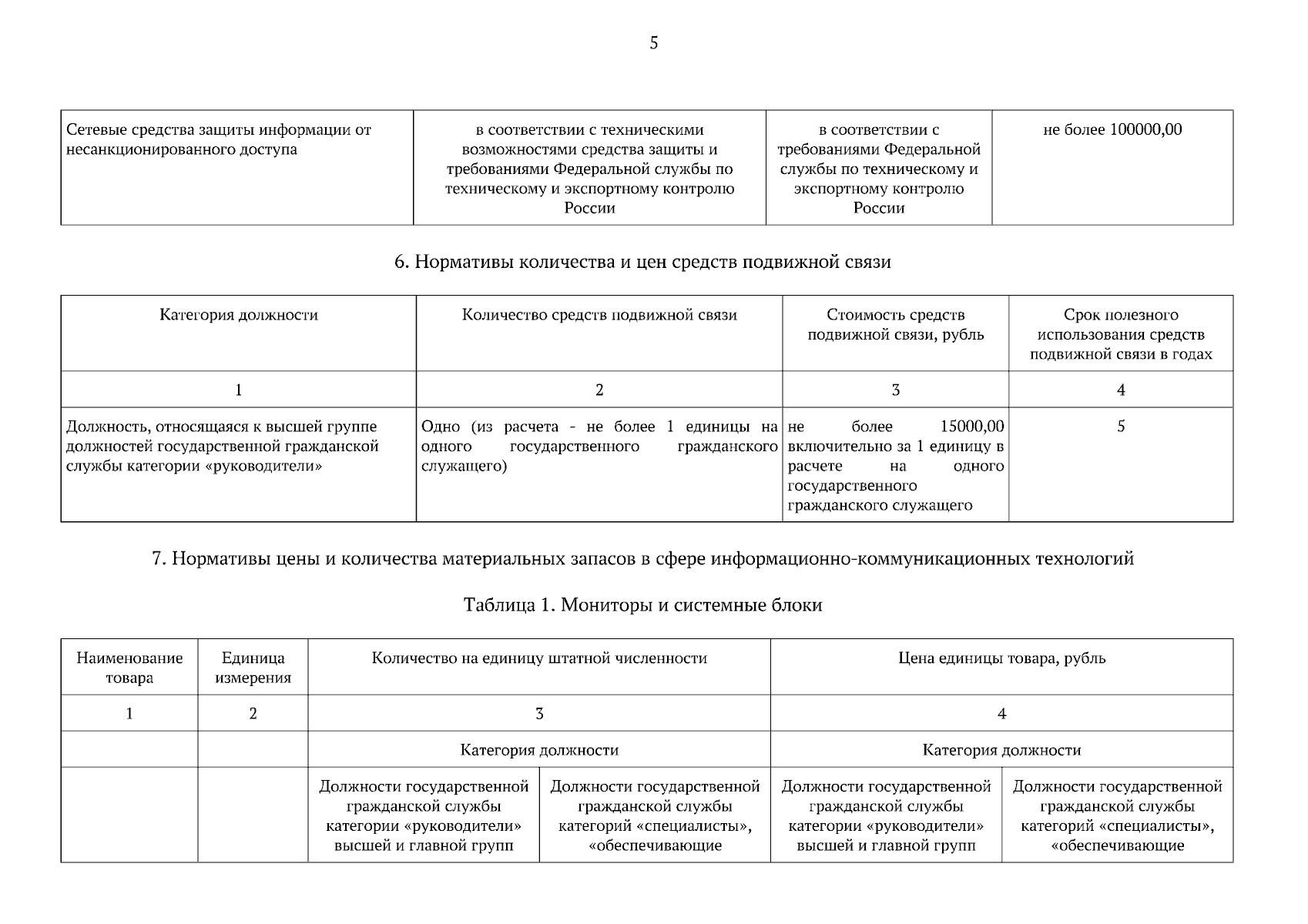 5

| Сетевые средства защиты информации от несанкционированного доступа | в соответствии с техническими возможностями средства защиты и требованиями Федеральной службы по техническому и экспортному контролю России | в соответствии с требованиями Федеральной службы по техническому и экспортному контролю России | не более 100000,00 |
|---|---|---|---|

6. Нормативы количества и цен средств подвижной связи

| Категория должности | Количество средств подвижной связи | Стоимость средств подвижной связи, рубль | Срок полезного использования средств подвижной связи в годах |
|---|---|---|---|
| 1 | 2 | 3 | 4 |
| Должность, относящаяся к высшей группе должностей государственной гражданской службы категории «руководители» | Одно (из расчета - не более 1 единицы на одного государственного гражданского служащего) | не более 15000,00 включительно за 1 единицу в расчете на одного государственного гражданского служащего | 5 |

7. Нормативы цены и количества материальных запасов в сфере информационно-коммуникационных технологий

Таблица 1. Мониторы и системные блоки

| Наименование товара | Единица измерения | Количество на единицу штатной численности | | Цена единицы товара, рубль | |
|---|---|---|---|---|---|
| 1 | 2 | 3 | | 4 | |
| | | Категория должности | | Категория должности | |
| | | Должности государственной гражданской службы категории «руководители» высшей и главной групп | Должности государственной гражданской службы категорий «специалисты», «обеспечивающие | Должности государственной гражданской службы категории «руководители» высшей и главной групп | Должности государственной гражданской службы категорий «специалисты», «обеспечивающие |